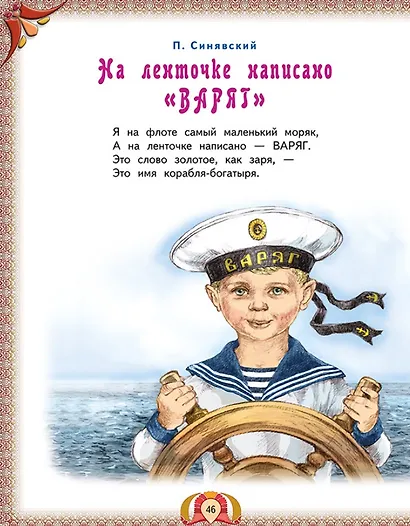 П. Синявский

На ленточке написано «ВАРЯГ»

Я на флоте самый маленький моряк,
А на ленточке написано — ВАРЯГ.
Это слово золотое, как заря, —
Это имя корабля-богатыря.

ВАРЯГ

46